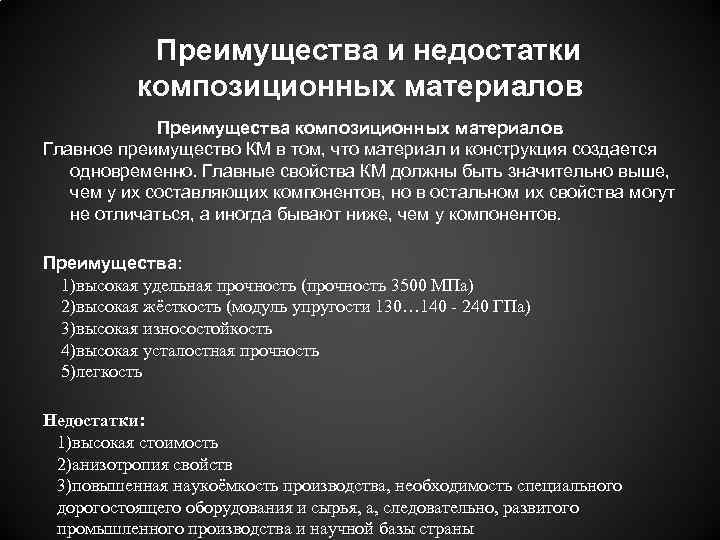 Преимущества и недостатки композиционных материалов

Преимущества композиционных материалов

Главное преимущество КМ в том, что материал и конструкция создается одновременно. Главные свойства КМ должны быть значительно выше, чем у их составляющих компонентов, но в остальном их свойства могут не отличаться, а иногда бывают ниже, чем у компонентов.

Преимущества:
1)высокая удельная прочность (прочность 3500 МПа)
2)высокая жёсткость (модуль упругости 130…140 - 240 ГПа)
3)высокая износостойкость
4)высокая усталостная прочность
5)легкость

Недостатки:
1)высокая стоимость
2)анизотропия свойств
3)повышенная наукоёмкость производства, необходимость специального дорогостоящего оборудования и сырья, а, следовательно, развитого промышленного производства и научной базы страны